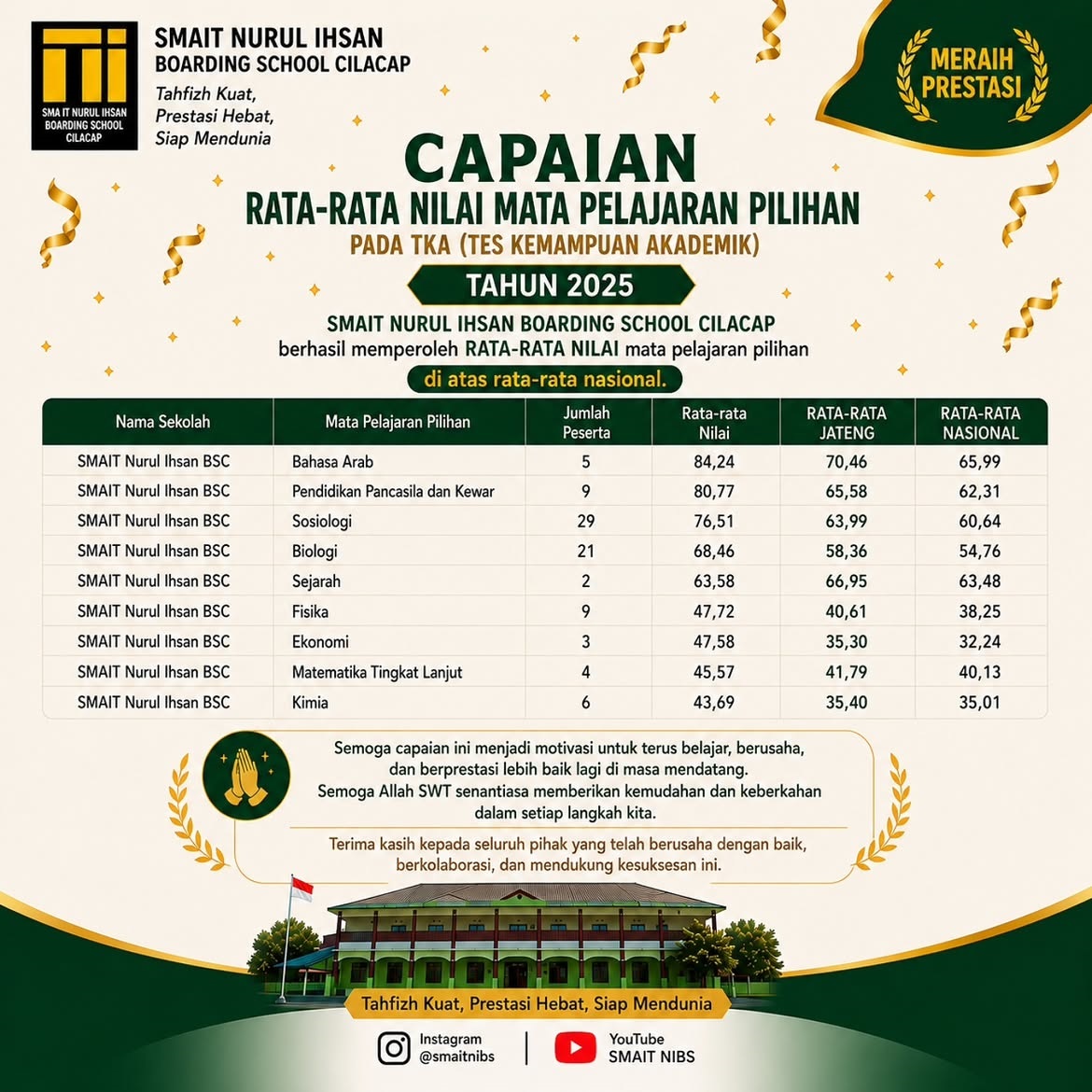 SMA IT NURUL IHSAN BOARDING SCHOOL CILACAP

SMAIT NURUL IHSAN
BOARDING SCHOOL CILACAP

Tahfizh Kuat,
Prestasi Hebat,
Siap Mendunia

MERAIH PRESTASI

CAPAIAN
RATA-RATA NILAI MATA PELAJARAN PILIHAN
PADA TKA (TES KEMAMPUAN AKADEMIK)
TAHUN 2025

SMAIT NURUL IHSAN BOARDING SCHOOL CILACAP
berhasil memperoleh RATA-RATA NILAI mata pelajaran pilihan
di atas rata-rata nasional.

| Nama Sekolah | Mata Pelajaran Pilihan | Jumlah Peserta | Rata-rata Nilai | RATA-RATA JATENG | RATA-RATA NASIONAL |
|---|---|---|---|---|---|
| SMAIT Nurul Ihsan BSC | Bahasa Arab | 5 | 84,24 | 70,46 | 65,99 |
| SMAIT Nurul Ihsan BSC | Pendidikan Pancasila dan Kewar | 9 | 80,77 | 65,58 | 62,31 |
| SMAIT Nurul Ihsan BSC | Sosiologi | 29 | 76,51 | 63,99 | 60,64 |
| SMAIT Nurul Ihsan BSC | Biologi | 21 | 68,46 | 58,36 | 54,76 |
| SMAIT Nurul Ihsan BSC | Sejarah | 2 | 63,58 | 66,95 | 63,48 |
| SMAIT Nurul Ihsan BSC | Fisika | 9 | 47,72 | 40,61 | 38,25 |
| SMAIT Nurul Ihsan BSC | Ekonomi | 3 | 47,58 | 35,30 | 32,24 |
| SMAIT Nurul Ihsan BSC | Matematika Tingkat Lanjut | 4 | 45,57 | 41,79 | 40,13 |
| SMAIT Nurul Ihsan BSC | Kimia | 6 | 43,69 | 35,40 | 35,01 |

Semoga capaian ini menjadi motivasi untuk terus belajar, berusaha, dan berprestasi lebih baik lagi di masa mendatang.
Semoga Allah SWT senantiasa memberikan kemudahan dan keberkahan dalam setiap langkah kita.

Terima kasih kepada seluruh pihak yang telah berusaha dengan baik, berkolaborasi, dan mendukung kesuksesan ini.

Tahfizh Kuat, Prestasi Hebat, Siap Mendunia

Instagram
@smaitnibs

YouTube
SMAIT NIBS